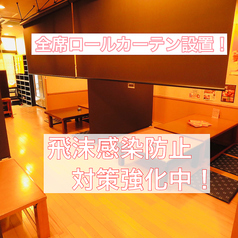 全席ロールカーテン設置！

飛沫感染防止
対策強化中！